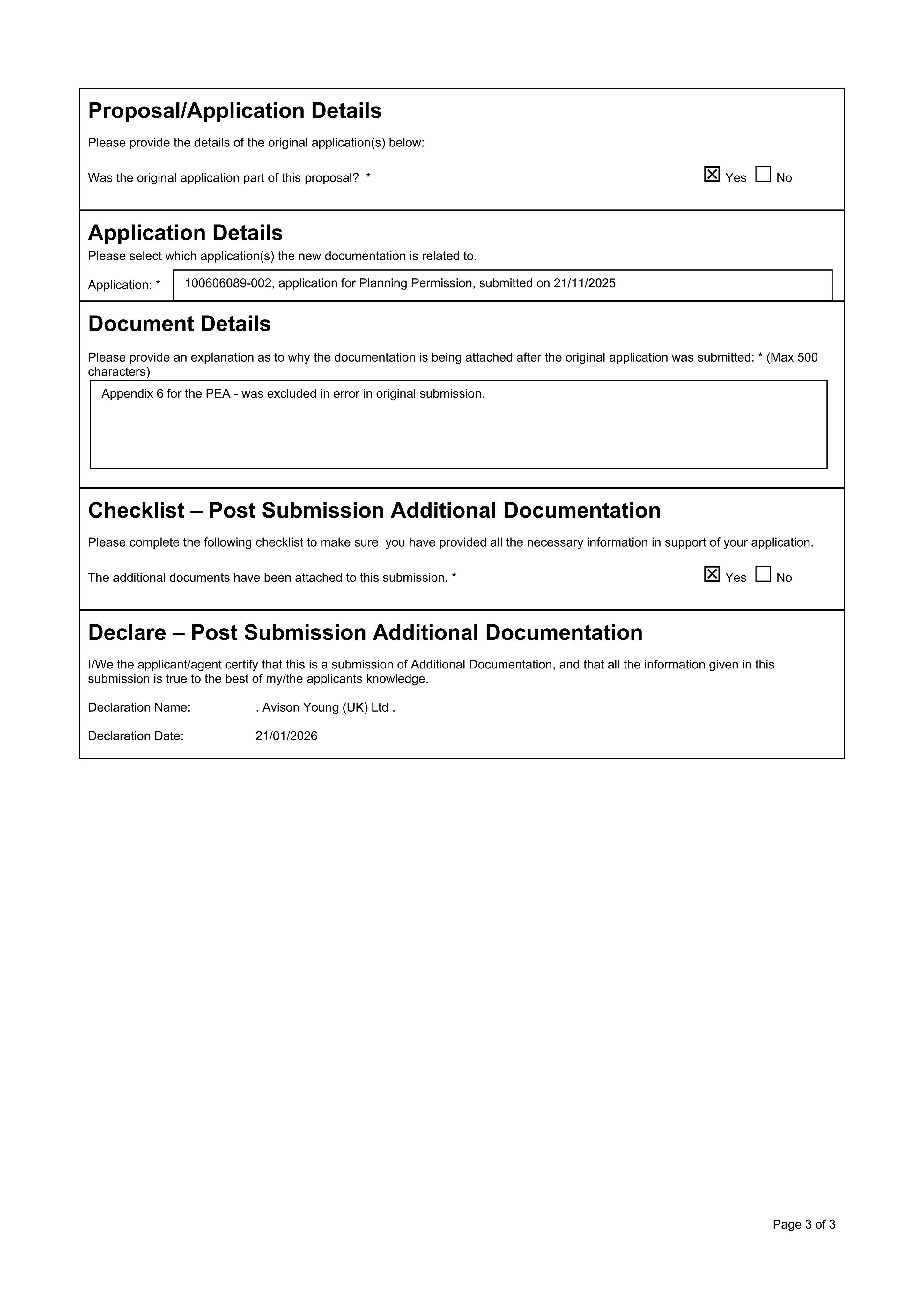 Proposal/Application Details

Please provide the details of the original application(s) below:

Was the original application part of this proposal? *  ☑ Yes ☐ No

Application Details

Please select which application(s) the new documentation is related to.

Application: *  100606089-002, application for Planning Permission, submitted on 21/11/2025

Document Details

Please provide an explanation as to why the documentation is being attached after the original application was submitted: * (Max 500 characters)

Appendix 6 for the PEA - was excluded in error in original submission.

Checklist – Post Submission Additional Documentation

Please complete the following checklist to make sure you have provided all the necessary information in support of your application.

The additional documents have been attached to this submission. *  ☑ Yes ☐ No

Declare – Post Submission Additional Documentation

I/We the applicant/agent certify that this is a submission of Additional Documentation, and that all the information given in this submission is true to the best of my/the applicants knowledge.

Declaration Name: . Avison Young (UK) Ltd .

Declaration Date: 21/01/2026

Page 3 of 3